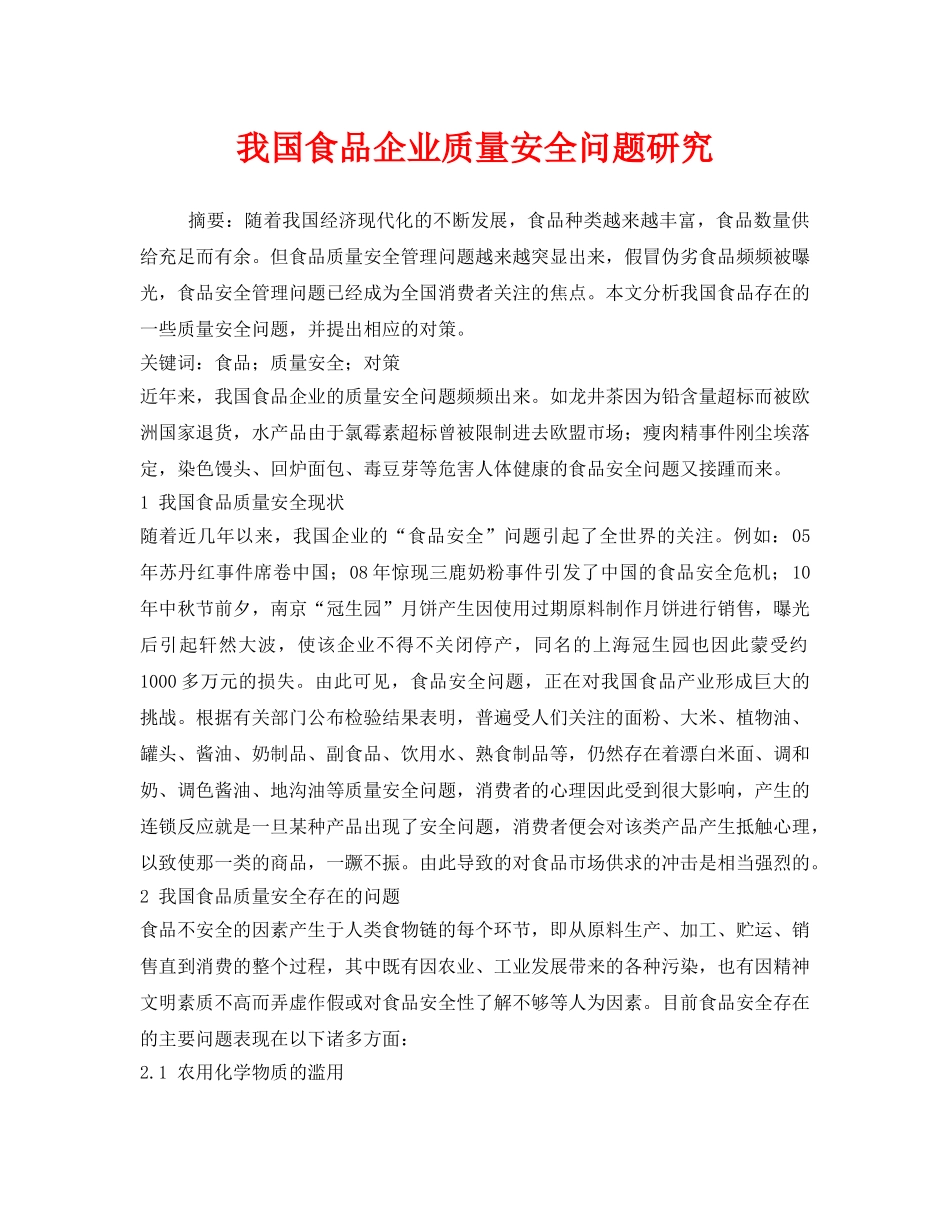 我国食品企业质量安全问题研究

摘要：随着我国经济现代化的不断发展，食品种类越来越丰富，食品数量供给充足而有余。但食品质量安全管理问题越来越突显出来，假冒伪劣食品频频被曝光，食品安全管理问题已经成为全国消费者关注的焦点。本文分析我国食品存在的一些质量安全问题，并提出相应的对策。

关键词：食品；质量安全；对策

近年来，我国食品企业的质量安全问题频频出来。如龙井茶因为铅含量超标而被欧洲国家退货，水产品由于氯霉素超标曾被限制进去欧盟市场；瘦肉精事件刚尘埃落定，染色馒头、回炉面包、毒豆芽等危害人体健康的食品安全问题又接踵而来。

1 我国食品质量安全现状

随着近几年以来，我国企业的“食品安全”问题引起了全世界的关注。例如：05年苏丹红事件席卷中国；08年惊现三鹿奶粉事件引发了中国的食品安全危机；10年中秋节前夕，南京“冠生园”月饼产生因使用过期原料制作月饼进行销售，曝光后引起轩然大波，使该企业不得不关闭停产，同名的上海冠生园也因此蒙受约1000多万元的损失。由此可见，食品安全问题，正在对我国食品产业形成巨大的挑战。根据有关部门公布检验结果表明，普遍受人们关注的面粉、大米、植物油、罐头、酱油、奶制品、副食品、饮用水、熟食制品等，仍然存在着漂白米面、调和奶、调色酱油、地沟油等质量安全问题，消费者的心理因此受到很大影响，产生的连锁反应就是一旦某种产品出现了安全问题，消费者便会对该类产品产生抵触心理，以致使那一类的商品，一蹶不振。由此导致的对食品市场供求的冲击是相当强烈的。

2 我国食品质量安全存在的问题

食品不安全的因素产生于人类食物链的每个环节，即从原料生产、加工、贮运、销售直到消费的整个过程，其中既有因农业、工业发展带来的各种污染，也有因精神文明素质不高而弄虚作假或对食品安全性了解不够等人为因素。目前食品安全存在的主要问题表现在以下诸多方面：

2.1 农用化学物质的滥用